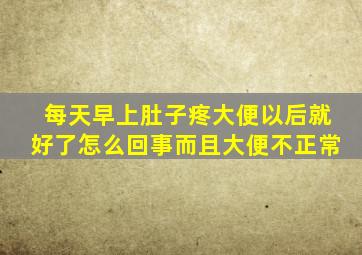 每天早上肚子疼大便以后就好了怎么回事而且大便不正常